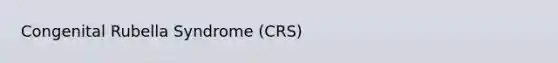 Congenital Rubella Syndrome (CRS)